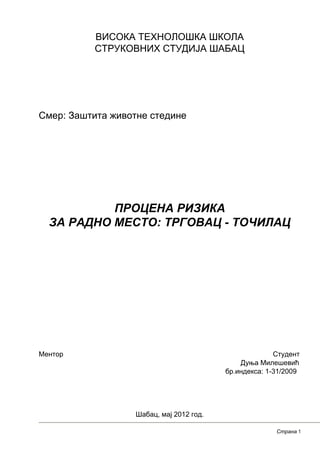 ВИСОКА ТЕХНОЛОШКА ШКОЛА
СТРУКОВНИХ СТУДИЈА ШАБАЦ

Смер: Заштита животне стедине

ПРОЦЕНА РИЗИКА
ЗА РАДНО МЕСТО: ТРГОВАЦ - ТОЧИЛАЦ

Ментор

Студент
Дуња Милешевић
бр.индекса: 1-31/2009

Шабац, мај 2012 год.

Страна 1